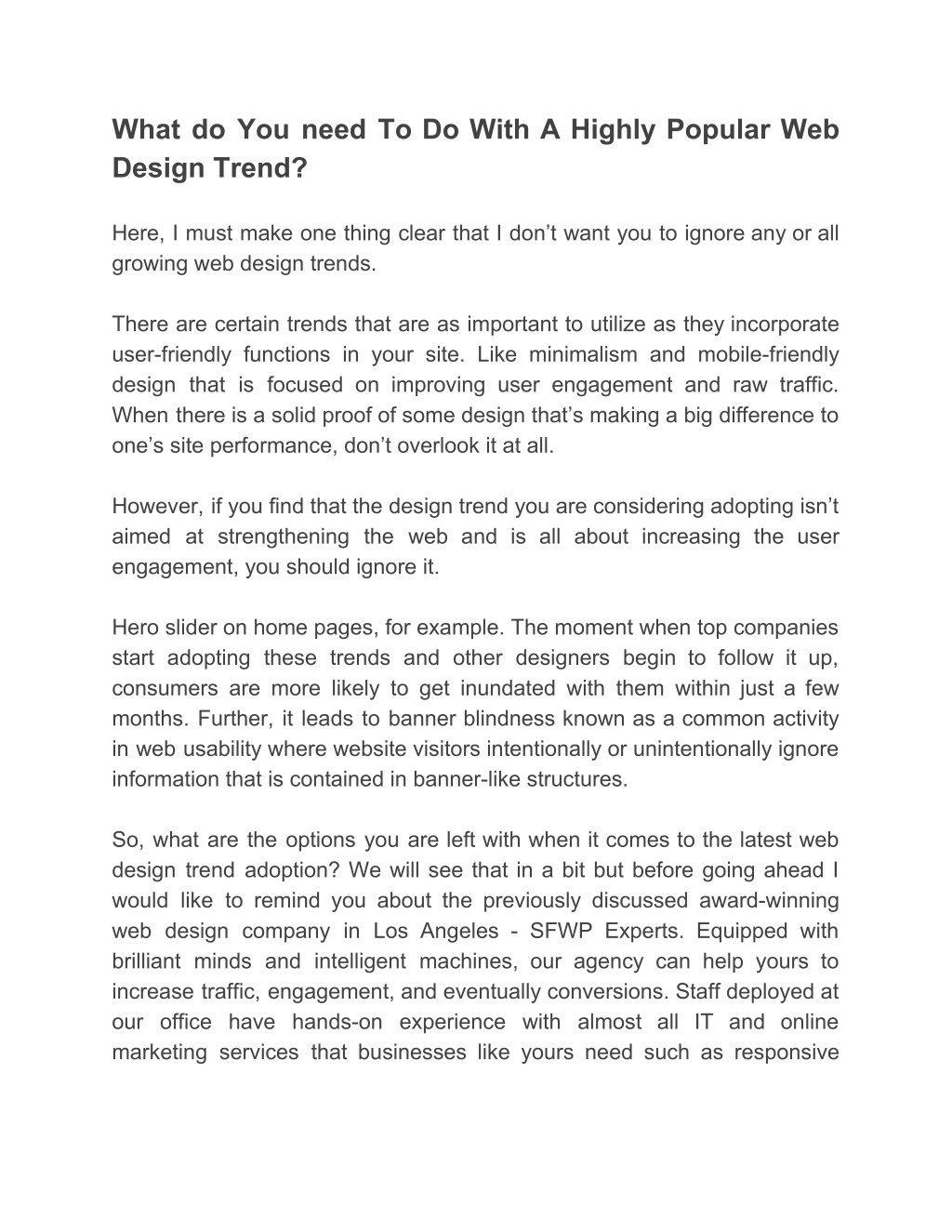 What do You need To Do With A Highly Popular Web Design Trend?

Here, I must make one thing clear that I don’t want you to ignore any or all growing web design trends.

There are certain trends that are as important to utilize as they incorporate user-friendly functions in your site. Like minimalism and mobile-friendly design that is focused on improving user engagement and raw traffic. When there is a solid proof of some design that’s making a big difference to one’s site performance, don’t overlook it at all.

However, if you find that the design trend you are considering adopting isn’t aimed at strengthening the web and is all about increasing the user engagement, you should ignore it.

Hero slider on home pages, for example. The moment when top companies start adopting these trends and other designers begin to follow it up, consumers are more likely to get inundated with them within just a few months. Further, it leads to banner blindness known as a common activity in web usability where website visitors intentionally or unintentionally ignore information that is contained in banner-like structures.

So, what are the options you are left with when it comes to the latest web design trend adoption? We will see that in a bit but before going ahead I would like to remind you about the previously discussed award-winning web design company in Los Angeles - SFWP Experts. Equipped with brilliant minds and intelligent machines, our agency can help yours to increase traffic, engagement, and eventually conversions. Staff deployed at our office have hands-on experience with almost all IT and online marketing services that businesses like yours need such as responsive